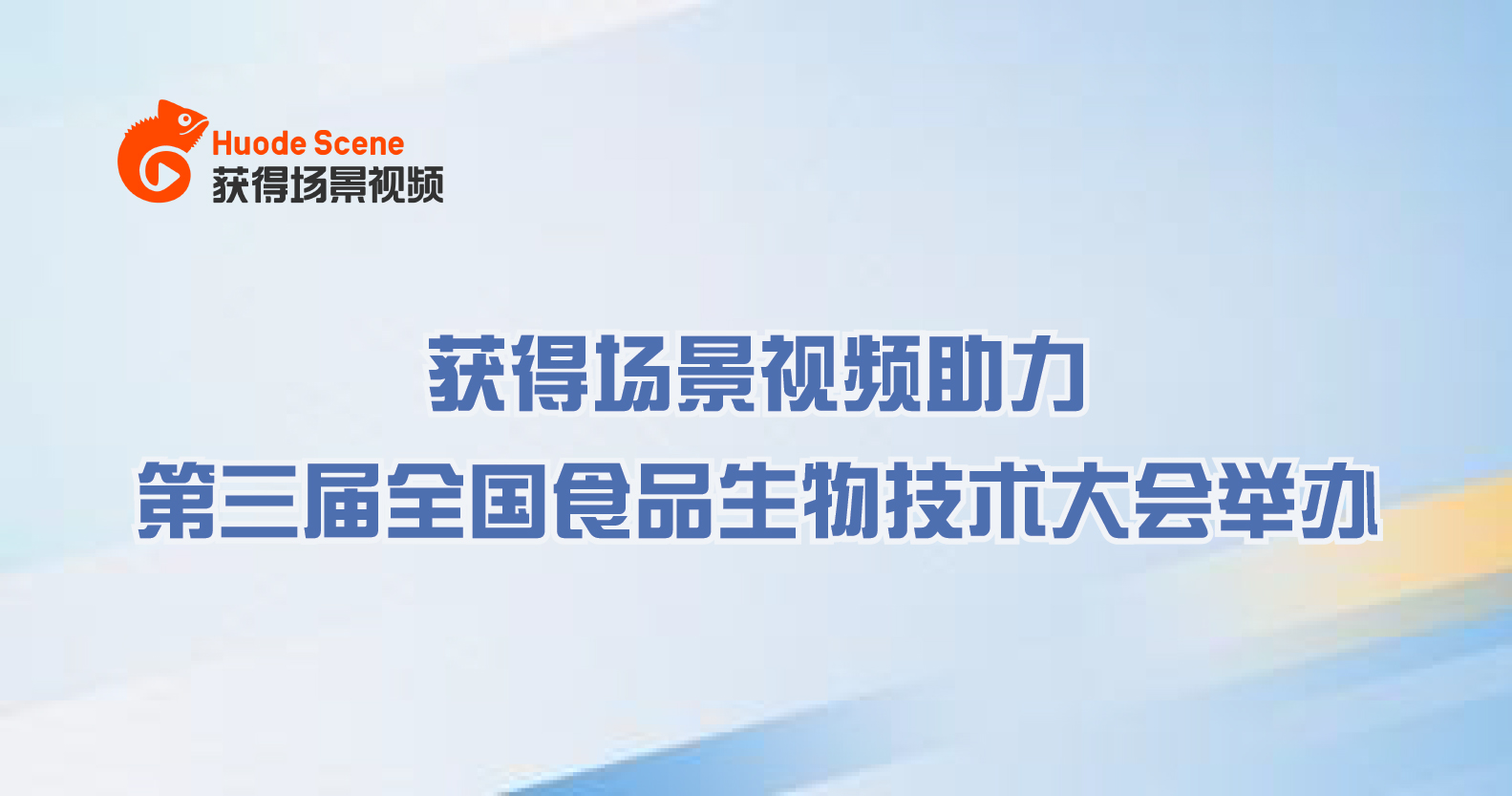 Huode Scene
获得场景视频

获得场景视频助力
第三届全国食品生物技术大会举办